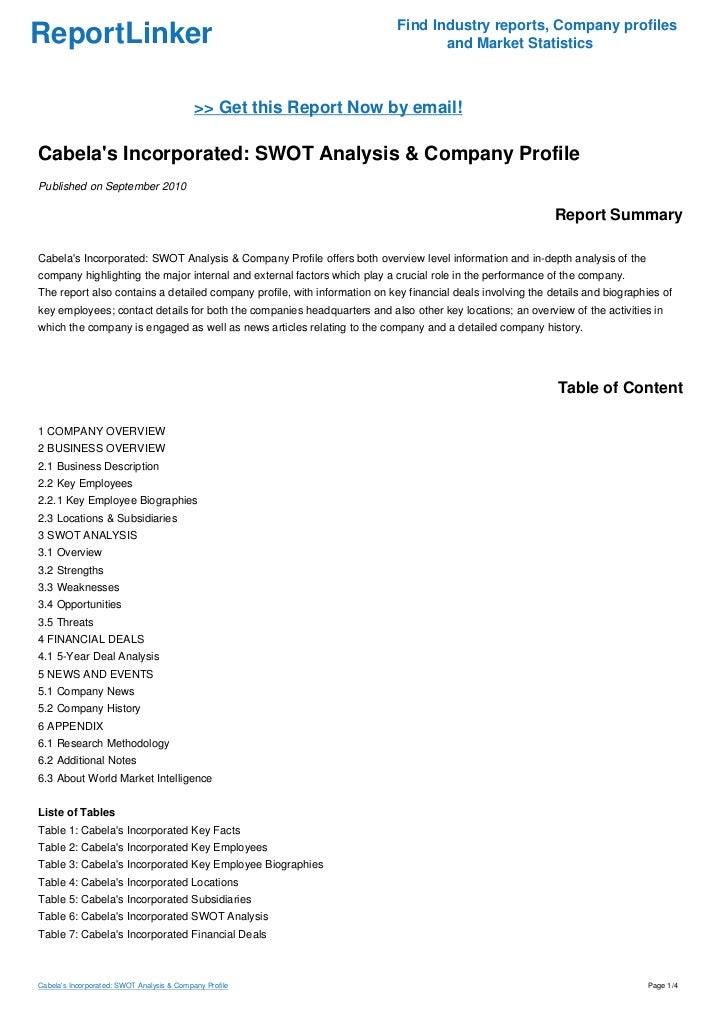 ReportLinker

Find Industry reports, Company profiles and Market Statistics

>> Get this Report Now by email!

Cabela's Incorporated: SWOT Analysis & Company Profile

Published on September 2010

Report Summary

Cabela's Incorporated: SWOT Analysis & Company Profile offers both overview level information and in-depth analysis of the company highlighting the major internal and external factors which play a crucial role in the performance of the company.
The report also contains a detailed company profile, with information on key financial deals involving the details and biographies of key employees; contact details for both the companies headquarters and also other key locations; an overview of the activities in which the company is engaged as well as news articles relating to the company and a detailed company history.

Table of Content

1 COMPANY OVERVIEW
2 BUSINESS OVERVIEW
2.1 Business Description
2.2 Key Employees
2.2.1 Key Employee Biographies
2.3 Locations & Subsidiaries
3 SWOT ANALYSIS
3.1 Overview
3.2 Strengths
3.3 Weaknesses
3.4 Opportunities
3.5 Threats
4 FINANCIAL DEALS
4.1 5-Year Deal Analysis
5 NEWS AND EVENTS
5.1 Company News
5.2 Company History
6 APPENDIX
6.1 Research Methodology
6.2 Additional Notes
6.3 About World Market Intelligence

Liste of Tables
Table 1: Cabela's Incorporated Key Facts
Table 2: Cabela's Incorporated Key Employees
Table 3: Cabela's Incorporated Key Employee Biographies
Table 4: Cabela's Incorporated Locations
Table 5: Cabela's Incorporated Subsidiaries
Table 6: Cabela's Incorporated SWOT Analysis
Table 7: Cabela's Incorporated Financial Deals

Cabela's Incorporated: SWOT Analysis & Company Profile

Page 1/4